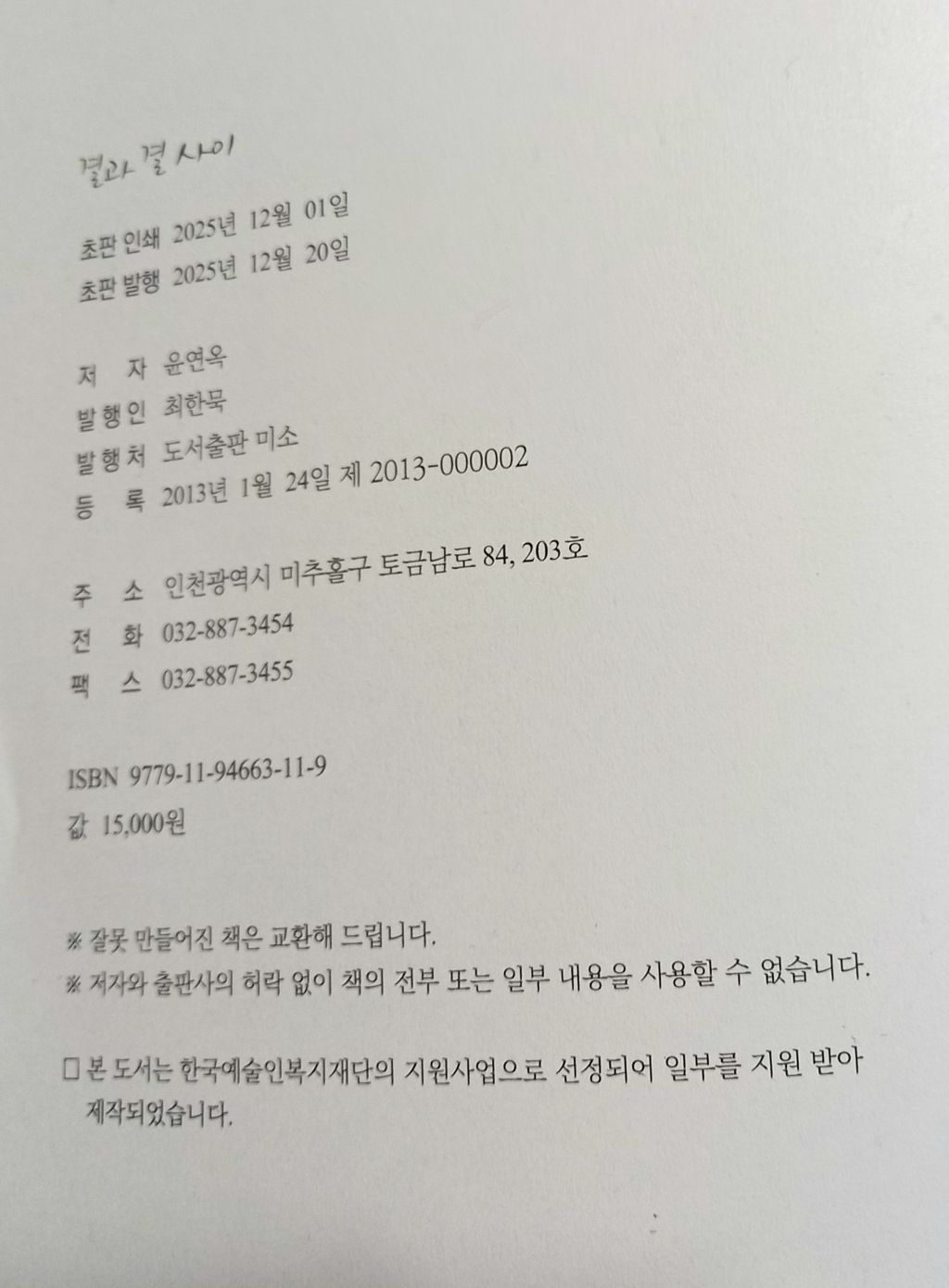 결과 결 사이

초판 인쇄 2025년 12월 01일
초판 발행 2025년 12월 20일

저 자 윤연옥
발행인 최한묵
발행처 도서출판 미소
등 록 2013년 1월 24일 제 2013-000002

주 소 인천광역시 미추홀구 토금남로 84, 203호
전 화 032-887-3454
팩 스 032-887-3455

ISBN 9779-11-94663-11-9
값 15,000원

※ 잘못 만들어진 책은 교환해 드립니다.
※ 저자와 출판사의 허락 없이 책의 전부 또는 일부 내용을 사용할 수 없습니다.

☐ 본 도서는 한국예술인복지재단의 지원사업으로 선정되어 일부를 지원 받아 제작되었습니다.